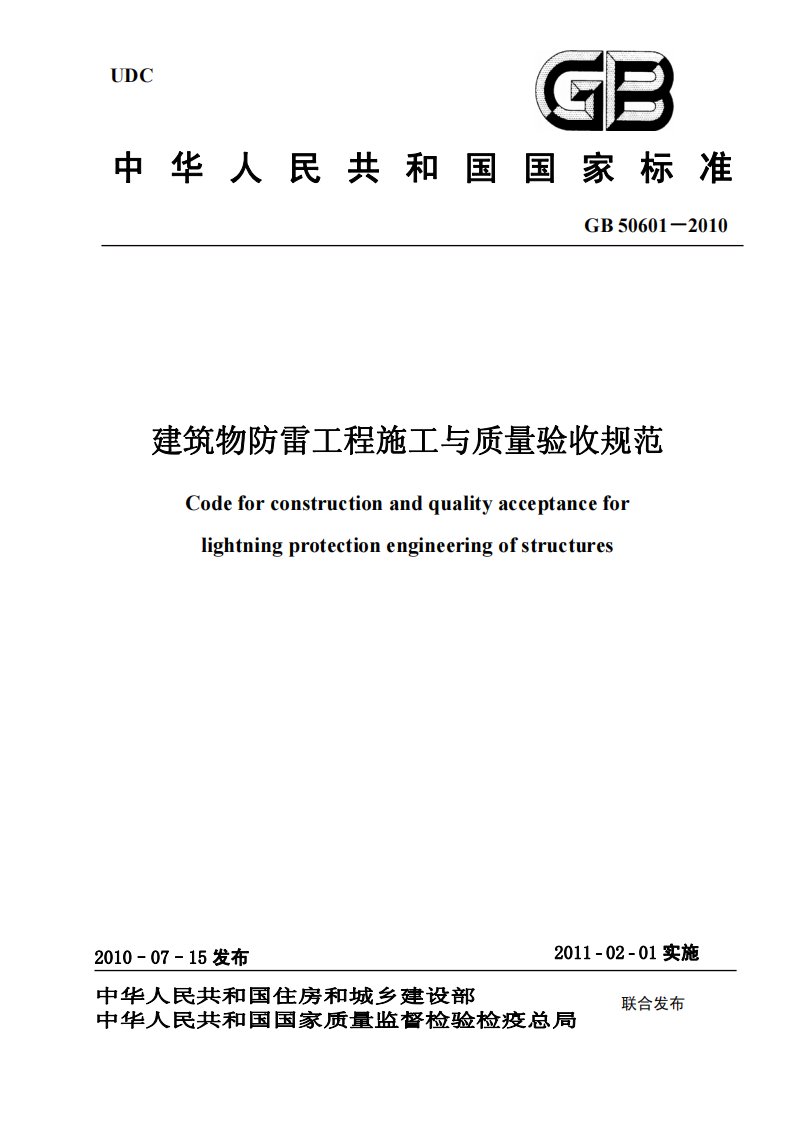 UDC

GB

中华人民共和国国家标准

GB 50601－2010

建筑物防雷工程施工与质量验收规范

Code for construction and quality acceptance for lightning protection engineering of structures

2010 - 07 - 15 发布

2011 - 02 - 01 实施

中华人民共和国住房和城乡建设部
中华人民共和国国家质量监督检验检疫总局

联合发布